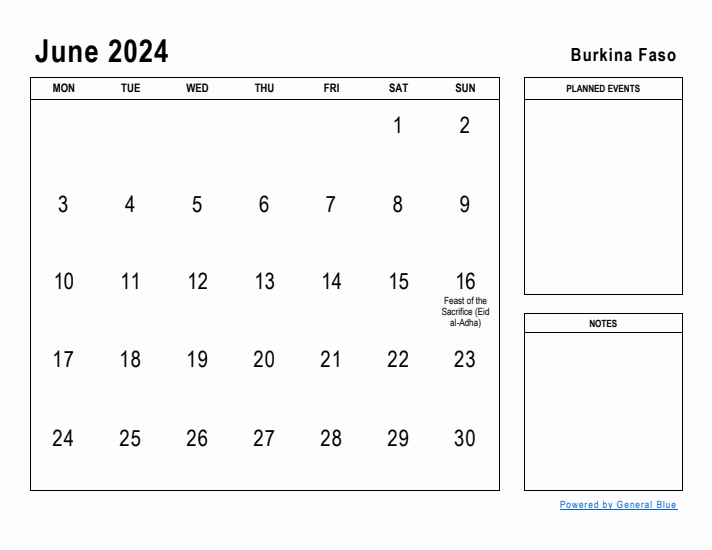 June 2024

Burkina Faso

| MON | TUE | WED | THU | FRI | SAT | SUN |
|---|---|---|---|---|---|---|
| | | | | | 1 | 2 |
| 3 | 4 | 5 | 6 | 7 | 8 | 9 |
| 10 | 11 | 12 | 13 | 14 | 15 | 16 Feast of the Sacrifice (Eid al-Adha) |
| 17 | 18 | 19 | 20 | 21 | 22 | 23 |
| 24 | 25 | 26 | 27 | 28 | 29 | 30 |

PLANNED EVENTS

NOTES

Powered by General Blue